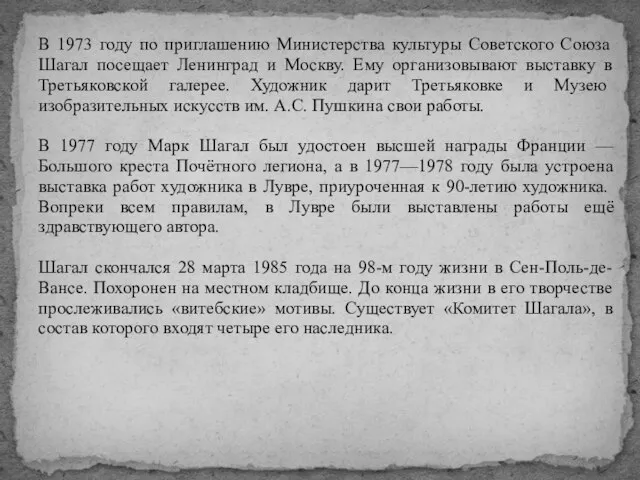 В 1973 году по приглашению Министерства культуры Советского Союза Шагал посещает Ленинград и Москву. Ему организовывают выставку в Третьяковской галерее. Художник дарит Третьяковке и Музею изобразительных искусств им. А.С. Пушкина свои работы.

В 1977 году Марк Шагал был удостоен высшей награды Франции — Большого креста Почётного легиона, а в 1977—1978 году была устроена выставка работ художника в Лувре, приуроченная к 90-летию художника. Вопреки всем правилам, в Лувре были выставлены работы ещё здравствующего автора.

Шагал скончался 28 марта 1985 года на 98-м году жизни в Сен-Поль-де-Вансе. Похоронен на местном кладбище. До конца жизни в его творчестве прослеживались «витебские» мотивы. Существует «Комитет Шагала», в состав которого входят четыре его наследника.